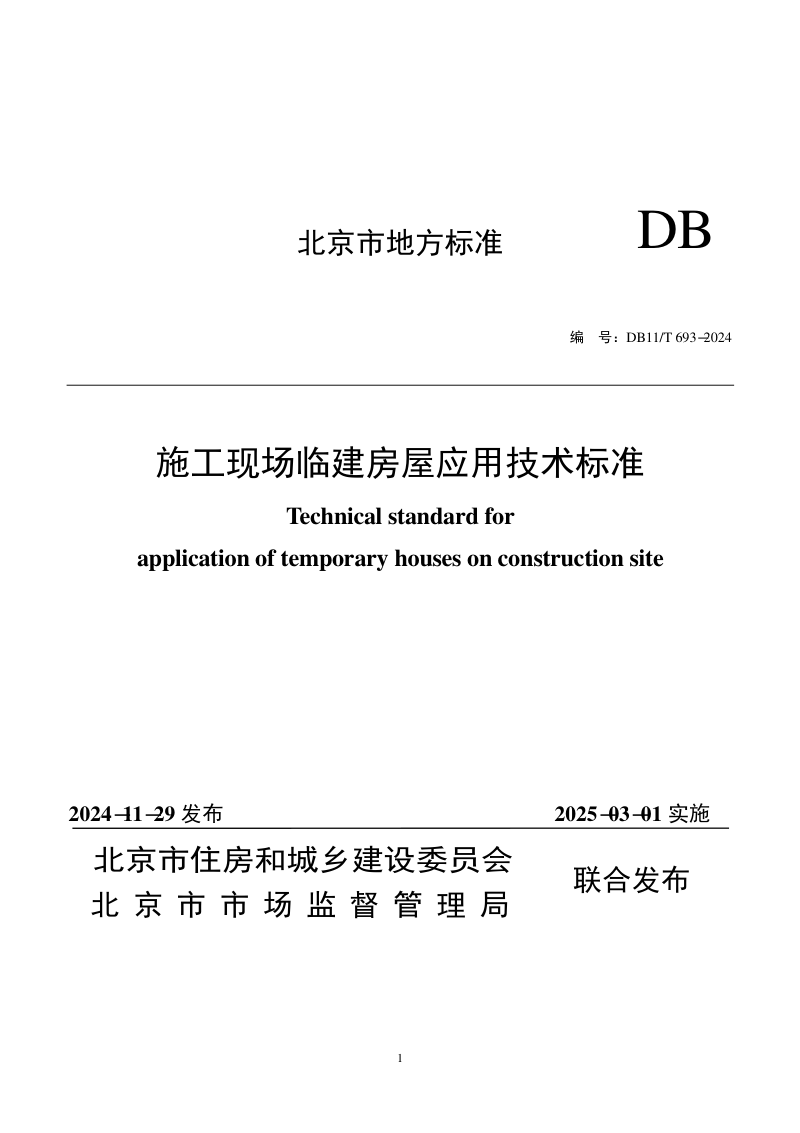 北京市地方标准

DB

编 号：DB11/T 693–2024

施工现场临建房屋应用技术标准

Technical standard for application of temporary houses on construction site

2024–11–29 发布

2025–03–01 实施

北京市住房和城乡建设委员会
北京市市场监督管理局

联合发布

1